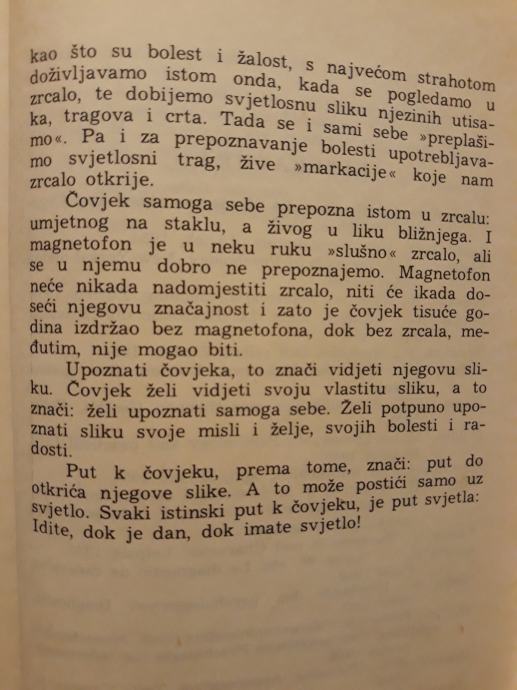 kao što su bolest i žalost, s najvećom strahotom doživljavamo istom onda, kada se pogledamo u zrcalo, te dobijemo svjetlosnu sliku njezinih utisaka, tragova i crta. Tada se i sami sebe »preplašimo«. Pa i za prepoznavanje bolesti upotrebljavamo svjetlosni trag, žive »markacije« koje nam zrcalo otkrije.

Čovjek samoga sebe prepozna istom u zrcalu: umjetnog na staklu, a živog u liku bližnjega. I magnetofon je u neku ruku »slušno« zrcalo, ali se u njemu dobro ne prepoznajemo. Magnetofon neće nikada nadomjestiti zrcalo, niti će ikada doseći njegovu značajnost i zato je čovjek tisuće godina izdržao bez magnetofona, dok bez zrcala, međutim, nije mogao biti.

Upoznati čovjeka, to znači vidjeti njegovu sliku. Čovjek želi vidjeti svoju vlastitu sliku, a to znači: želi upoznati samoga sebe. Želi potpuno upoznati sliku svoje misli i želje, svojih bolesti i radosti.

Put k čovjeku, prema tome, znači: put do otkrića njegove slike. A to može postići samo uz svjetlo. Svaki istinski put k čovjeku, je put svjetla: Idite, dok je dan, dok imate svjetlo!